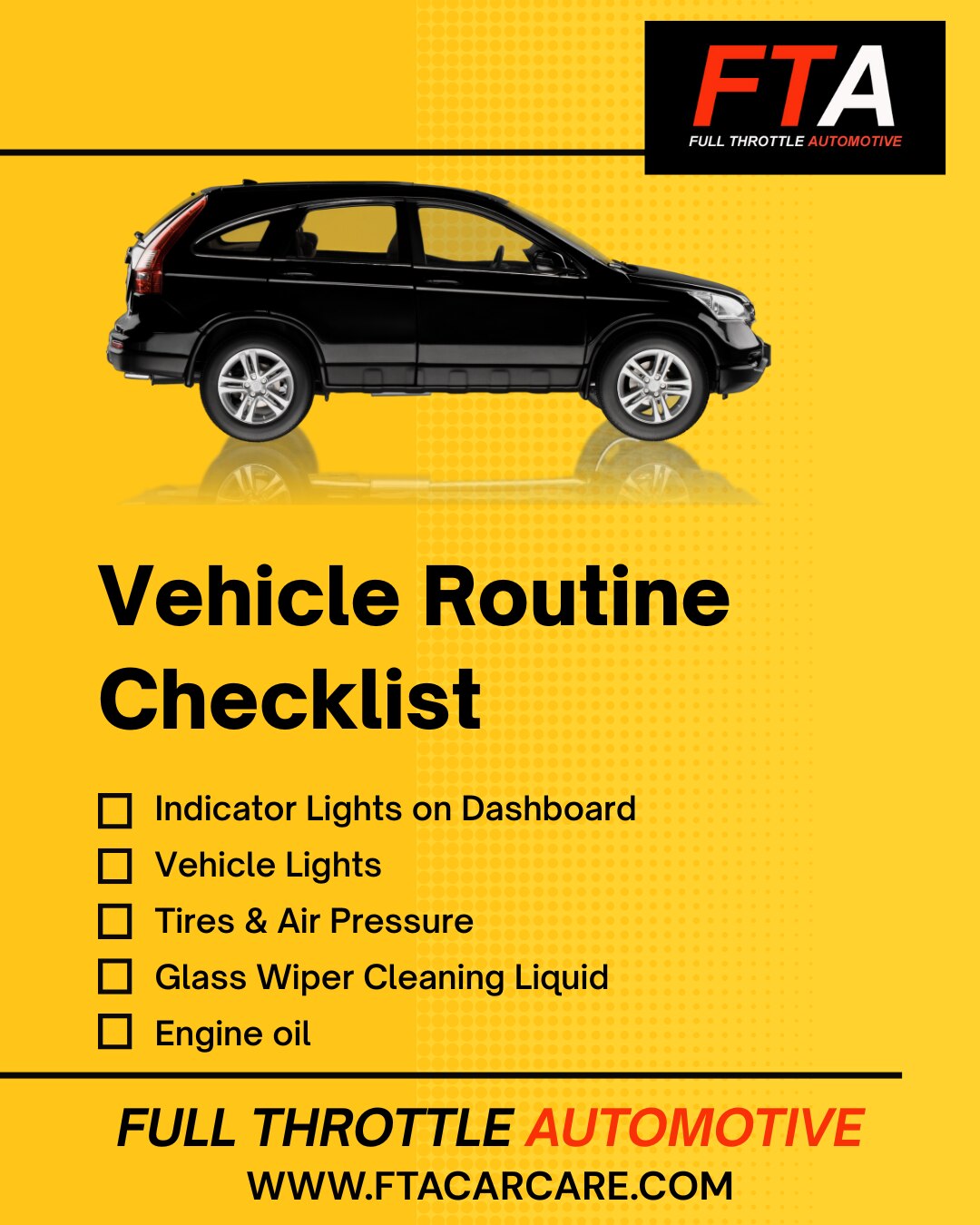 FTA
FULL THROTTLE AUTOMOTIVE

Vehicle Routine Checklist

☐ Indicator Lights on Dashboard
☐ Vehicle Lights
☐ Tires & Air Pressure
☐ Glass Wiper Cleaning Liquid
☐ Engine oil

FULL THROTTLE AUTOMOTIVE
WWW.FTACARCARE.COM